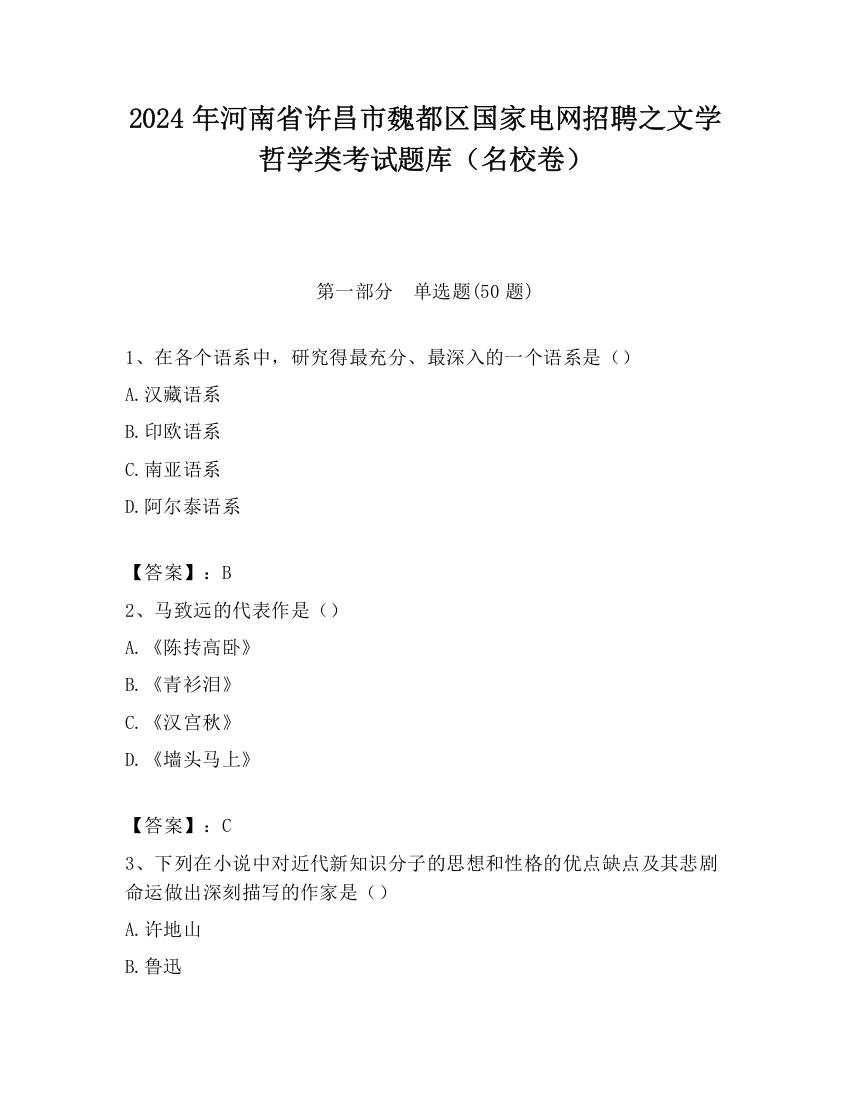 2024 年河南省许昌市魏都区国家电网招聘之文学哲学类考试题库（名校卷）

第一部分　单选题(50 题)

1、在各个语系中，研究得最充分、最深入的一个语系是（）

A.汉藏语系

B.印欧语系

C.南亚语系

D.阿尔泰语系

【答案】：B

2、马致远的代表作是（）

A.《陈抟高卧》

B.《青衫泪》

C.《汉宫秋》

D.《墙头马上》

【答案】：C

3、下列在小说中对近代新知识分子的思想和性格的优点缺点及其悲剧命运做出深刻描写的作家是（）

A.许地山

B.鲁迅